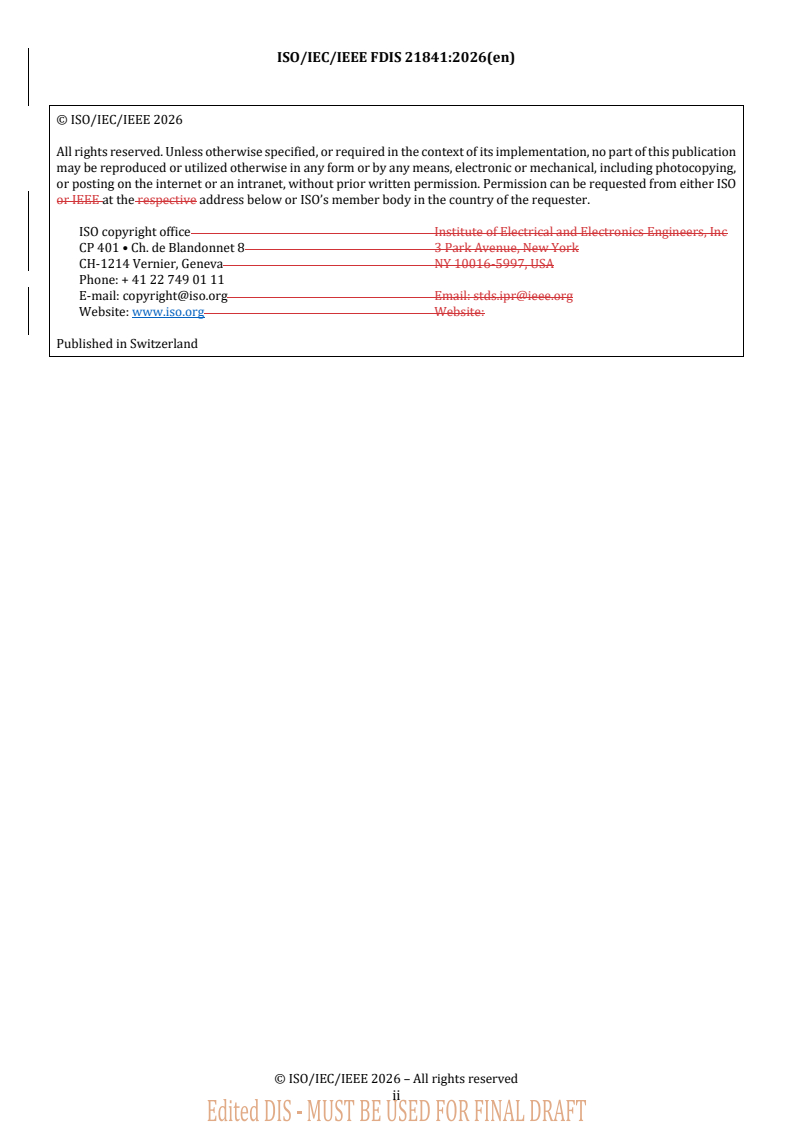 ISO/IEC/IEEE FDIS 21841:2026(en)

© ISO/IEC/IEEE 2026

All rights reserved. Unless otherwise specified, or required in the context of its implementation, no part of this publication may be reproduced or utilized otherwise in any form or by any means, electronic or mechanical, including photocopying, or posting on the internet or an intranet, without prior written permission. Permission can be requested from either ISO or IEEE at the respective address below or ISO's member body in the country of the requester.

ISO copyright office
CP 401 • Ch. de Blandonnet 8
CH-1214 Vernier, Geneva
Phone: + 41 22 749 01 11
E-mail: copyright@iso.org
Website: www.iso.org

Institute of Electrical and Electronics Engineers, Inc
3 Park Avenue, New York
NY 10016-5997, USA

Email: stds.ipr@ieee.org
Website:

Published in Switzerland

© ISO/IEC/IEEE 2026 – All rights reserved
ii
Edited DIS - MUST BE USED FOR FINAL DRAFT